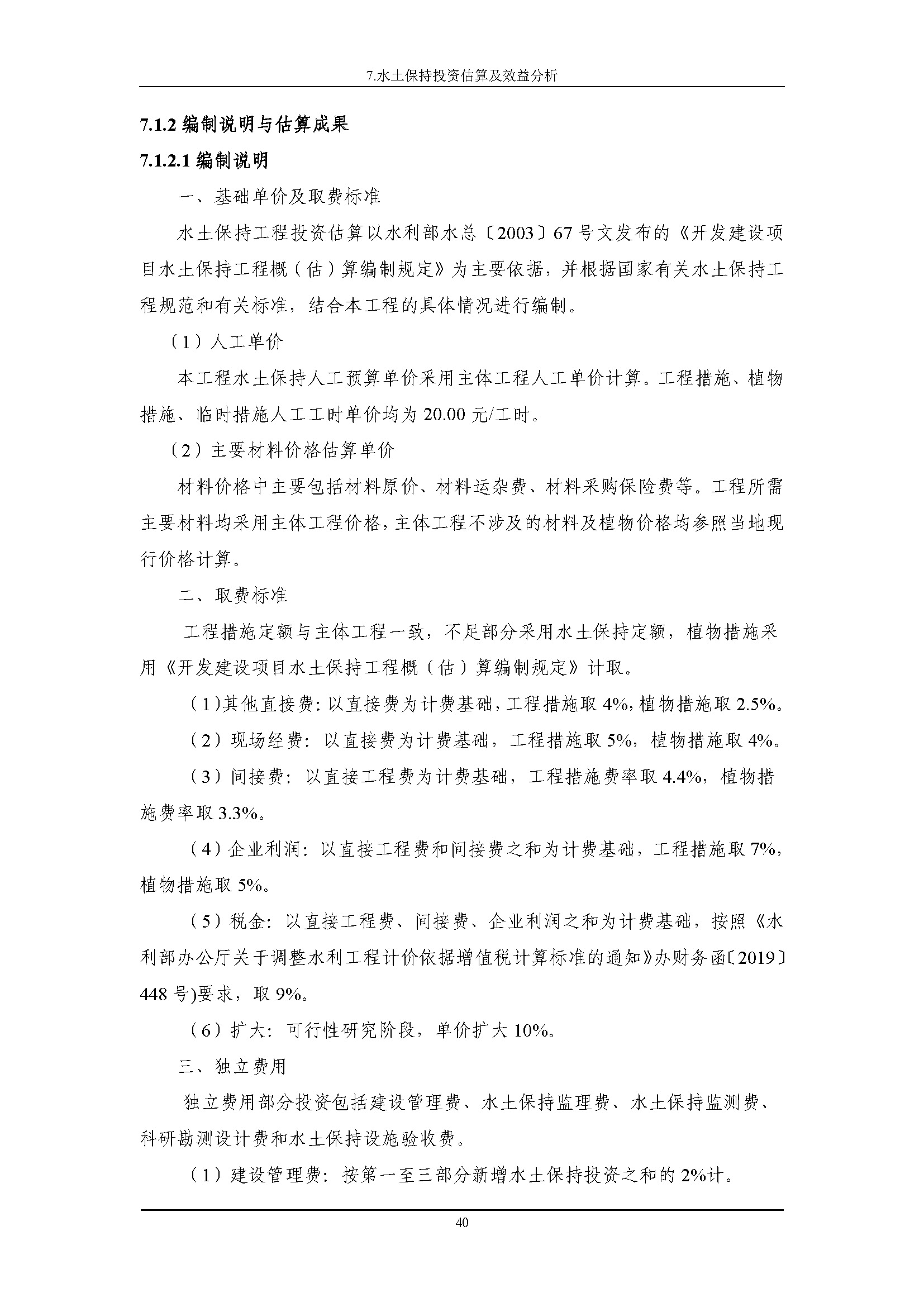 7.水土保持投资估算及效益分析

7.1.2编制说明与估算成果

7.1.2.1编制说明

一、基础单价及取费标准

水土保持工程投资估算以水利部水总〔2003〕67号文发布的《开发建设项目水土保持工程概（估）算编制规定》为主要依据，并根据国家有关水土保持工程规范和有关标准，结合本工程的具体情况进行编制。

（1）人工单价

本工程水土保持人工预算单价采用主体工程人工单价计算。工程措施、植物措施、临时措施人工工时单价均为20.00元/工时。

（2）主要材料价格估算单价

材料价格中主要包括材料原价、材料运杂费、材料采购保险费等。工程所需主要材料均采用主体工程价格，主体工程不涉及的材料及植物价格均参照当地现行价格计算。

二、取费标准

工程措施定额与主体工程一致，不足部分采用水土保持定额，植物措施采用《开发建设项目水土保持工程概（估）算编制规定》计取。

（1）其他直接费：以直接费为计费基础，工程措施取4%，植物措施取2.5%。

（2）现场经费：以直接费为计费基础，工程措施取5%，植物措施取4%。

（3）间接费：以直接工程费为计费基础，工程措施费率取4.4%，植物措施费率取3.3%。

（4）企业利润：以直接工程费和间接费之和为计费基础，工程措施取7%，植物措施取5%。

（5）税金：以直接工程费、间接费、企业利润之和为计费基础，按照《水利部办公厅关于调整水利工程计价依据增值税计算标准的通知》办财务函〔2019〕448号)要求，取9%。

（6）扩大：可行性研究阶段，单价扩大10%。

三、独立费用

独立费用部分投资包括建设管理费、水土保持监理费、水土保持监测费、科研勘测设计费和水土保持设施验收费。

（1）建设管理费：按第一至三部分新增水土保持投资之和的2%计。

40